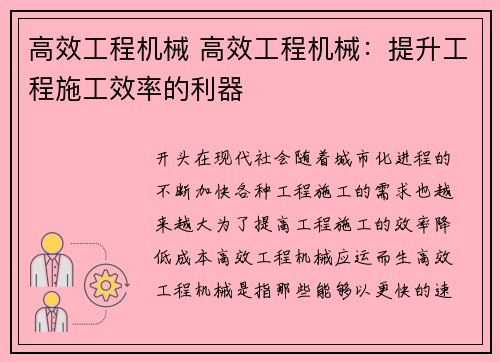 高效工程机械 高效工程机械：提升工程施工效率的利器

开头在现代社会随着城市化进程的不断加快各种工程施工的需求也越来越大为了提高工程施工的效率降低成本高效工程机械应运而生高效工程机械是指那些能够以更快的速